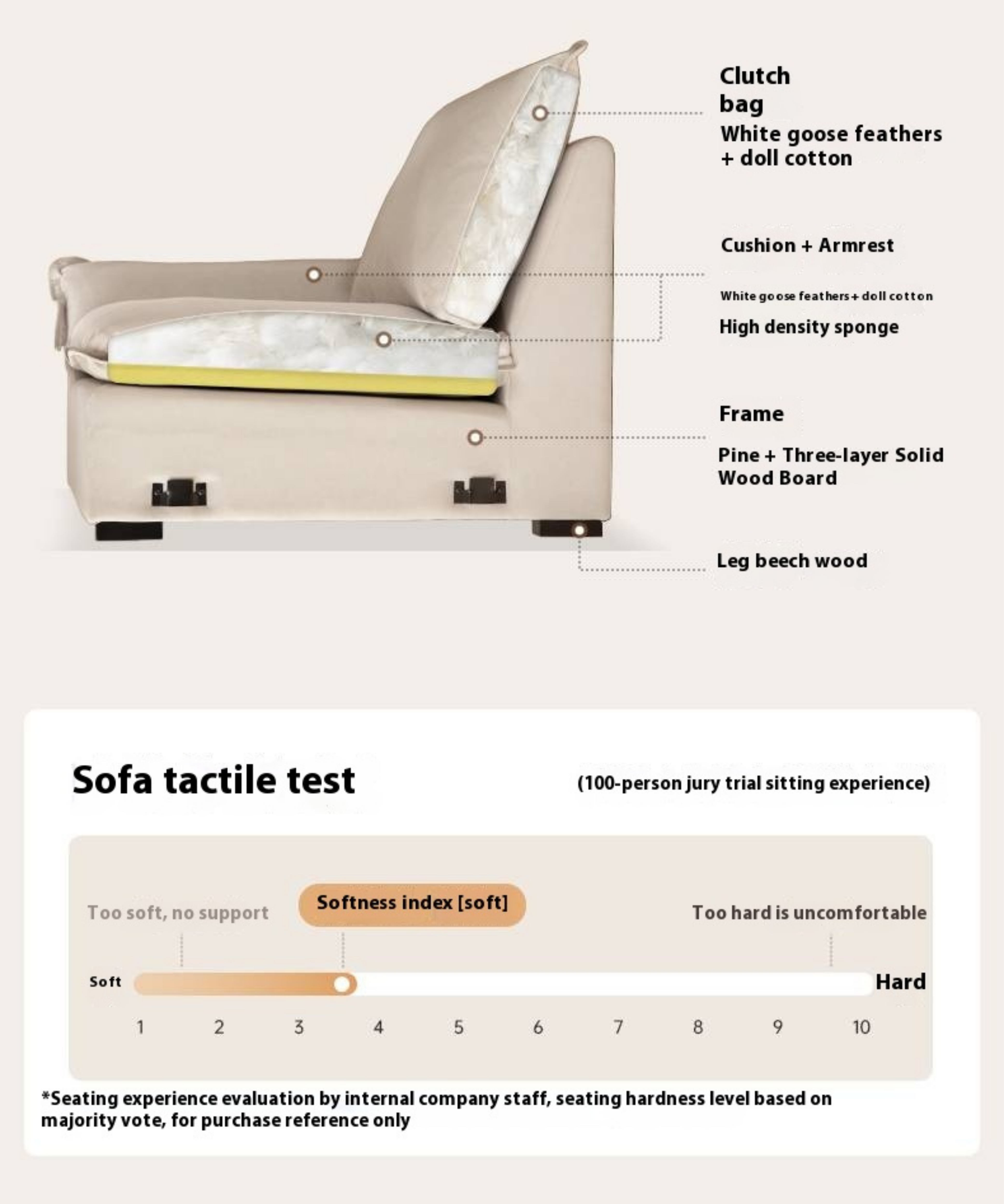 Clutch bag
White goose feathers + doll cotton

Cushion + Armrest
White goose feathers + doll cotton
High density sponge

Frame
Pine + Three-layer Solid Wood Board

Leg beech wood

Sofa tactile test
(100-person jury trial sitting experience)

Too soft, no support
Softness index [soft]
Too hard is uncomfortable

Soft
Hard

1 2 3 4 5 6 7 8 9 10

*Seating experience evaluation by internal company staff, seating hardness level based on majority vote, for purchase reference only